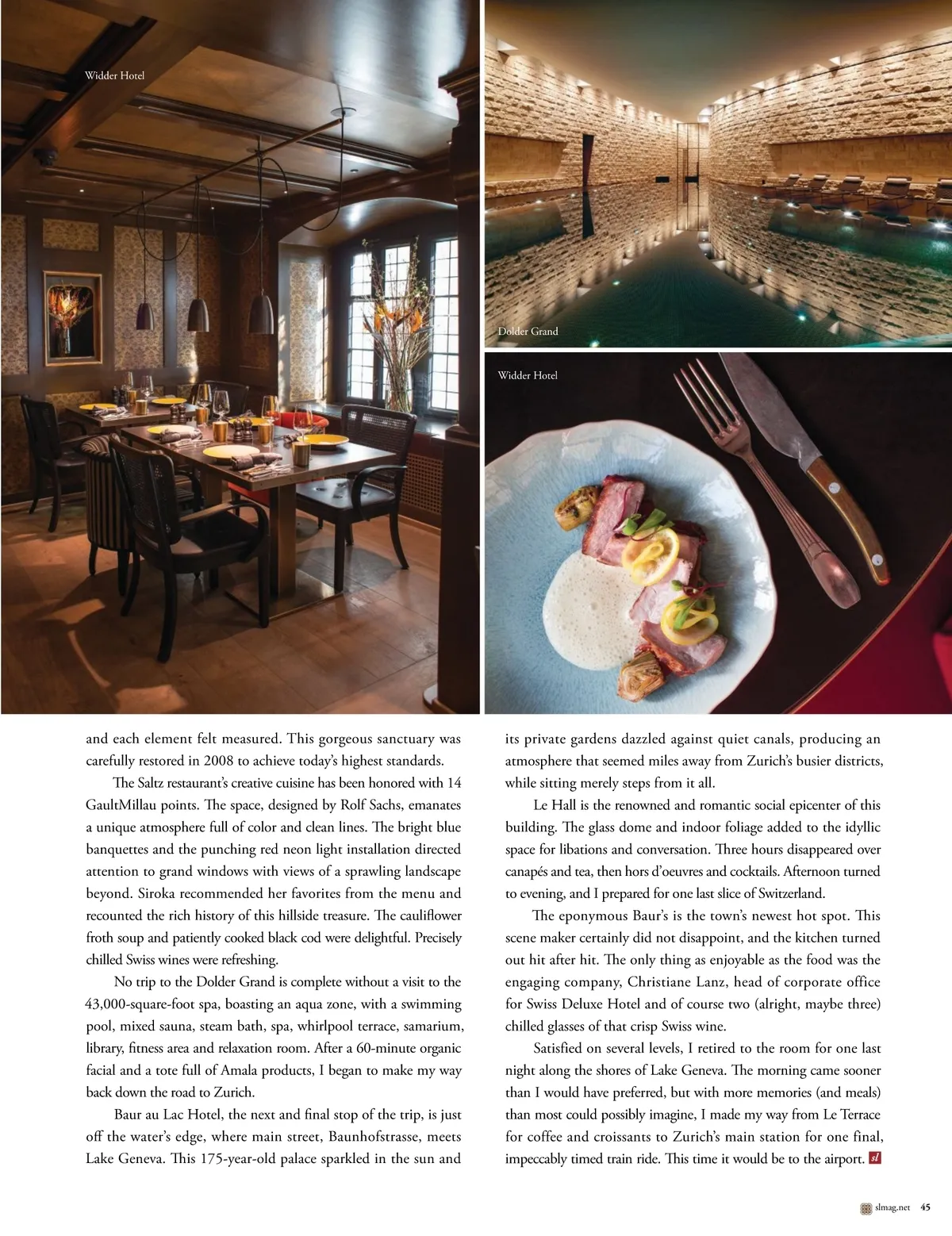 Widder Hotel

Dolder Grand

Widder Hotel

and each element felt measured. This gorgeous sanctuary was carefully restored in 2008 to achieve today's highest standards.

The Saltz restaurant's creative cuisine has been honored with 14 GaultMillau points. The space, designed by Rolf Sachs, emanates a unique atmosphere full of color and clean lines. The bright blue banquettes and the punching red neon light installation directed attention to grand windows with views of a sprawling landscape beyond. Siroka recommended her favorites from the menu and recounted the rich history of this hillside treasure. The cauliflower froth soup and patiently cooked black cod were delightful. Precisely chilled Swiss wines were refreshing.

No trip to the Dolder Grand is complete without a visit to the 43,000-square-foot spa, boasting an aqua zone, with a swimming pool, mixed sauna, steam bath, spa, whirlpool terrace, samarium, library, fitness area and relaxation room. After a 60-minute organic facial and a tote full of Amala products, I began to make my way back down the road to Zurich.

Baur au Lac Hotel, the next and final stop of the trip, is just off the water's edge, where main street, Baunhofstrasse, meets Lake Geneva. This 175-year-old palace sparkled in the sun and its private gardens dazzled against quiet canals, producing an atmosphere that seemed miles away from Zurich's busier districts, while sitting merely steps from it all.

Le Hall is the renowned and romantic social epicenter of this building. The glass dome and indoor foliage added to the idyllic space for libations and conversation. Three hours disappeared over canapés and tea, then hors d'oeuvres and cocktails. Afternoon turned to evening, and I prepared for one last slice of Switzerland.

The eponymous Baur's is the town's newest hot spot. This scene maker certainly did not disappoint, and the kitchen turned out hit after hit. The only thing as enjoyable as the food was the engaging company, Christiane Lanz, head of corporate office for Swiss Deluxe Hotel and of course two (alright, maybe three) chilled glasses of that crisp Swiss wine.

Satisfied on several levels, I retired to the room for one last night along the shores of Lake Geneva. The morning came sooner than I would have preferred, but with more memories (and meals) than most could possibly imagine, I made my way from Le Terrace for coffee and croissants to Zurich's main station for one final, impeccably timed train ride. This time it would be to the airport. sl

slmag.net 45